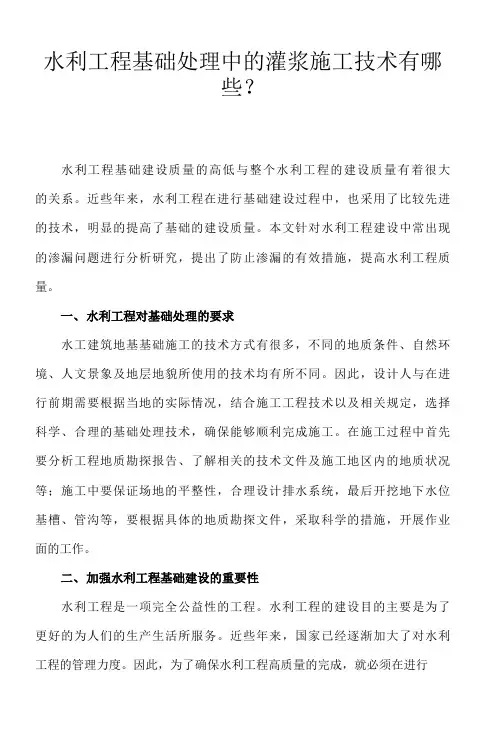 水利工程基础处理中的灌浆施工技术有哪些?

水利工程基础建设质量的高低与整个水利工程的建设质量有着很大的关系。近些年来，水利工程在进行基础建设过程中，也采用了比较先进的技术，明显的提高了基础的建设质量。本文针对水利工程建设中常出现的渗漏问题进行分析研究，提出了防止渗漏的有效措施，提高水利工程质量。

一、水利工程对基础处理的要求

水工建筑地基基础施工的技术方式有很多，不同的地质条件、自然环境、人文景象及地层地貌所使用的技术均有所不同。因此，设计人与在进行前期需要根据当地的实际情况，结合施工工程技术以及相关规定，选择科学、合理的基础处理技术，确保能够顺利完成施工。在施工过程中首先要分析工程地质勘探报告、了解相关的技术文件及施工地区内的地质状况等；施工中要保证场地的平整性，合理设计排水系统，最后开挖地下水位基槽、管沟等，要根据具体的地质勘探文件，采取科学的措施，开展作业面的工作。

二、加强水利工程基础建设的重要性

水利工程是一项完全公益性的工程。水利工程的建设目的主要是为了更好的为人们的生产生活所服务。近些年来，国家已经逐渐加大了对水利工程的管理力度。因此，为了确保水利工程高质量的完成，就必须在进行